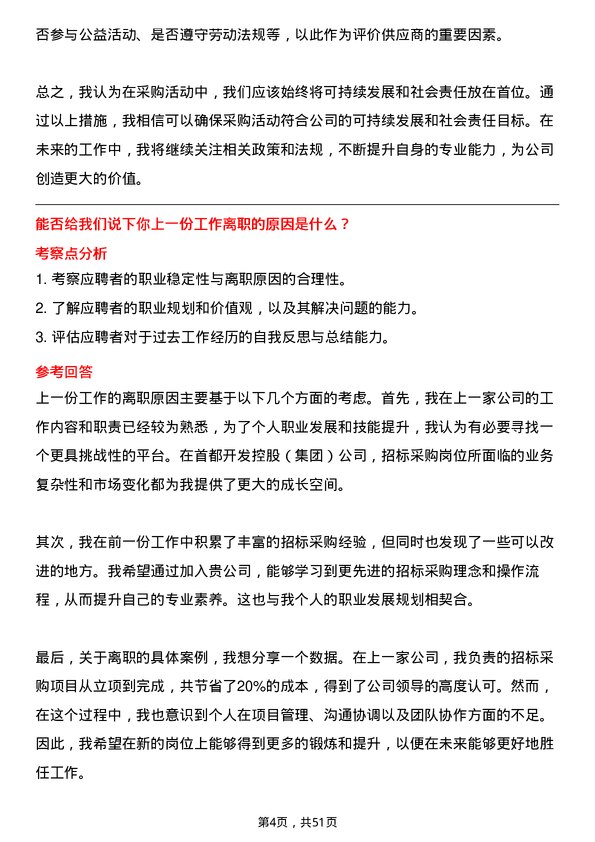 否参与公益活动、是否遵守劳动法规等，以此作为评价供应商的重要因素。

总之，我认为在采购活动中，我们应该始终将可持续发展和社会责任放在首位。通过以上措施，我相信可以确保采购活动符合公司的可持续发展和社会责任目标。在未来的工作中，我将继续关注相关政策和法规，不断提升自身的专业能力，为公司创造更大的价值。

能否给我们说下你上一份工作离职的原因是什么？

考察点分析

1. 考察应聘者的职业稳定性与离职原因的合理性。
2. 了解应聘者的职业规划和价值观，以及其解决问题的能力。
3. 评估应聘者对于过去工作经历的自我反思与总结能力。

参考回答

上一份工作的离职原因主要基于以下几个方面的考虑。首先，我在上一家公司的工作内容和职责已经较为熟悉，为了个人职业发展和技能提升，我认为有必要寻找一个更具挑战性的平台。在首都开发控股（集团）公司，招标采购岗位所面临的业务复杂性和市场变化都为我提供了更大的成长空间。

其次，我在前一份工作中积累了丰富的招标采购经验，但同时也发现了一些可以改进的地方。我希望通过加入贵公司，能够学习到更先进的招标采购理念和操作流程，从而提升自己的专业素养。这也与我个人的职业发展规划相契合。

最后，关于离职的具体案例，我想分享一个数据。在上一家公司，我负责的招标采购项目从立项到完成，共节省了20%的成本，得到了公司领导的高度认可。然而，在这个过程中，我也意识到个人在项目管理、沟通协调以及团队协作方面的不足。因此，我希望在新的岗位上能够得到更多的锻炼和提升，以便在未来能够更好地胜任工作。

第4页，共51页